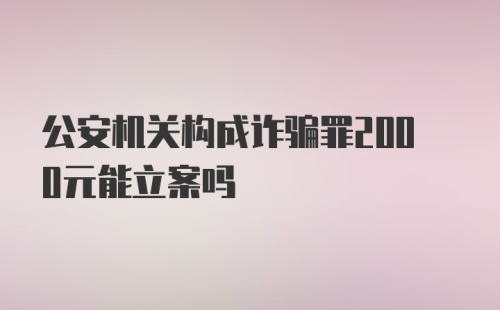 公安机关构成诈骗罪2000元能立案吗